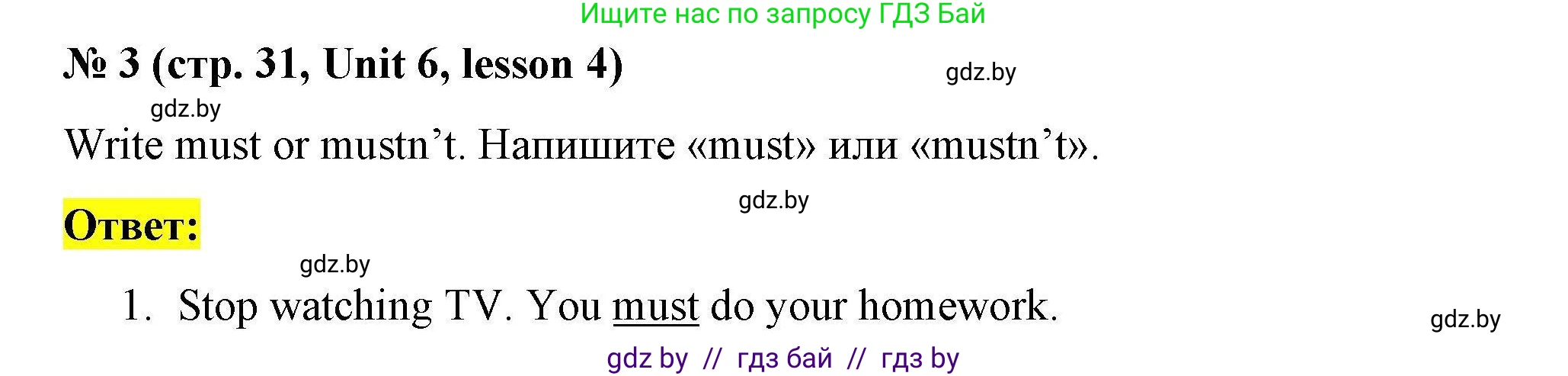 Ищите нас по запросу ГДЗ Бай

№ 3 (стр. 31, Unit 6, lesson 4)

gdz.by

gdz.by

Write must or mustn’t. Напишите «must» или «mustn’t».

gdz.by

Ответ:

gdz.by

1. Stop watching TV. You must do your homework.

gdz.by

gdz by // гдз бай // гдз by